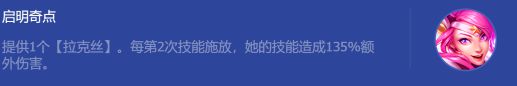 启明奇点

提供1个【拉克丝】。每第2次技能施放，她的技能造成135%额外伤害。